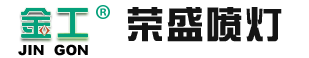 金工®
JIN GON
荣盛喷灯